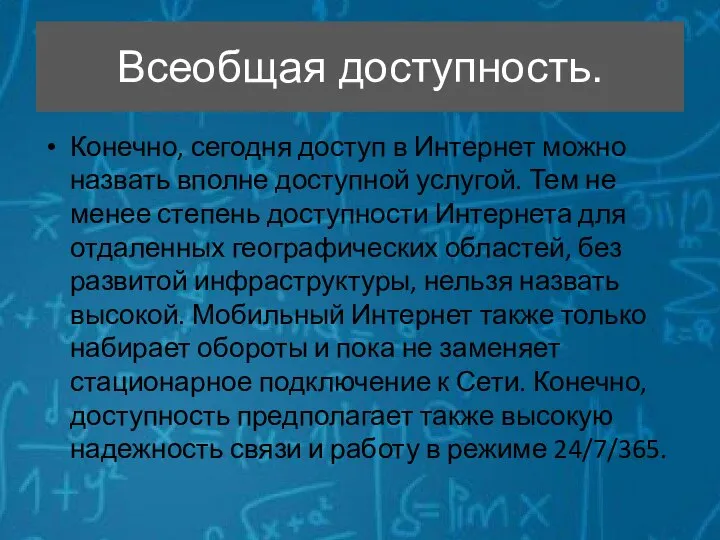 Всеобщая доступность.

• Конечно, сегодня доступ в Интернет можно назвать вполне доступной услугой. Тем не менее степень доступности Интернета для отдаленных географических областей, без развитой инфраструктуры, нельзя назвать высокой. Мобильный Интернет также только набирает обороты и пока не заменяет стационарное подключение к Сети. Конечно, доступность предполагает также высокую надежность связи и работу в режиме 24/7/365.